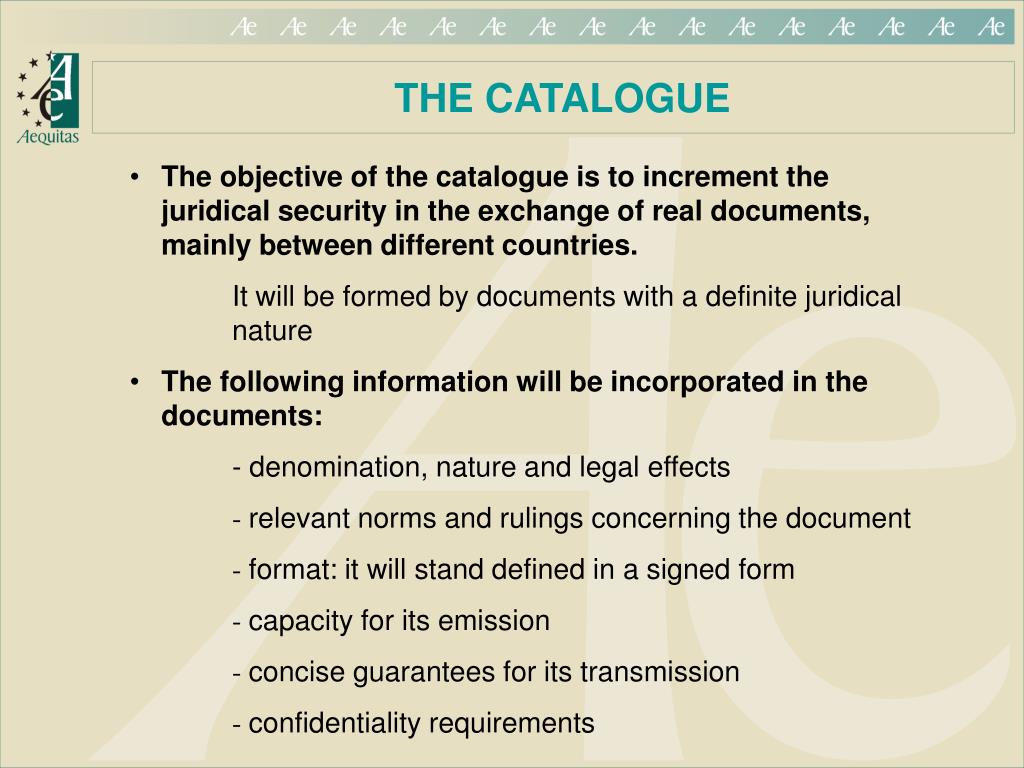 Ae Ae Ae Ae Ae Ae Ae Ae Ae Ae Ae Ae Ae Ae Ae Ae

Ae
Aequitas

THE CATALOGUE

• The objective of the catalogue is to increment the juridical security in the exchange of real documents, mainly between different countries.

It will be formed by documents with a definite juridical nature

• The following information will be incorporated in the documents:

- denomination, nature and legal effects

- relevant norms and rulings concerning the document

- format: it will stand defined in a signed form

- capacity for its emission

- concise guarantees for its transmission

- confidentiality requirements